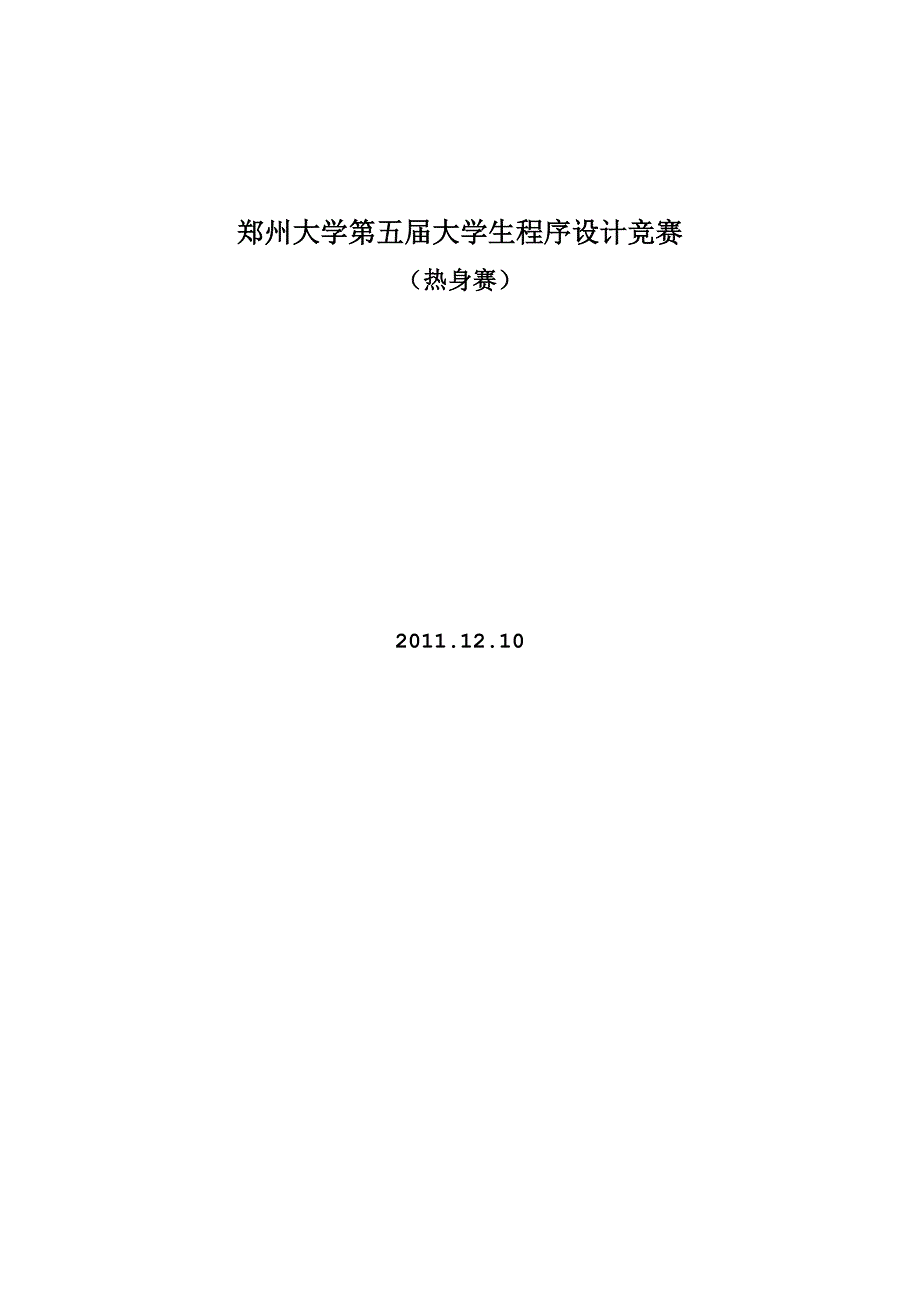 郑州大学第五届大学生程序设计竞赛

（热身赛）

2011.12.10